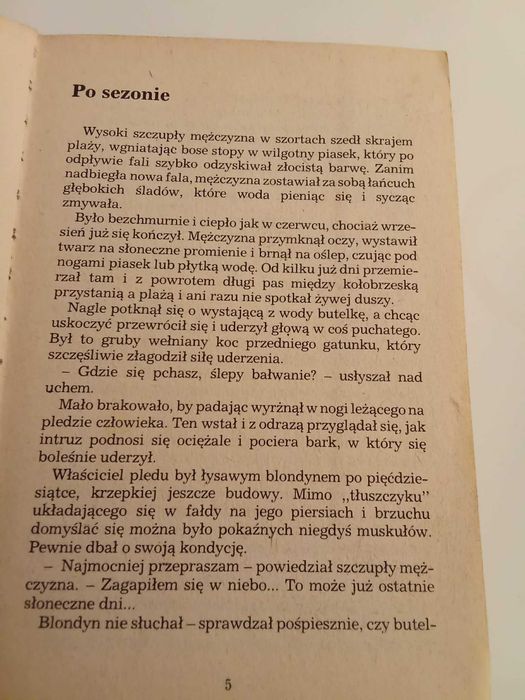 Po sezonie

Wysoki szczupły mężczyzna w szortach szedł skrajem plaży, wgniatając bose stopy w wilgotny piasek, który po odpływie fali szybko odzyskiwał złocistą barwę. Zanim nadbiegła nowa fala, mężczyzna zostawiał za sobą łańcuch głębokich śladów, które woda pieniąc się i sycząc zmywała.

Było bezchmurnie i ciepło jak w czerwcu, chociaż wrzesień już się kończył. Mężczyzna przymknął oczy, wystawił twarz na słoneczne promienie i brnął na oślep, czując pod nogami piasek lub płytką wodę. Od kilku już dni przemierzał tam i z powrotem długi pas między kołobrzeską przystanią a plażą i ani razu nie spotkał żywej duszy.

Nagle potknął się o wystającą z wody butelkę, a chcąc uskoczyć przewrócił się i uderzył głową w coś puchatego. Był to gruby wełniany koc przedniego gatunku, który szczęśliwie złagodził siłę uderzenia.

– Gdzie się pchasz, ślepy bałwanie? – usłyszał nad uchem.

Mało brakowało, by padając wyrżnął w nogi leżącego na pledzie człowieka. Ten wstał i z odrazą przyglądał się, jak intruz podnosi się ociężale i pociera bark, w który się boleśnie uderzył.

Właściciel pledu był łysawym blondynem po pięćdziesiątce, krzepkiej jeszcze budowy. Mimo „tłuszczyku" układającego się w fałdy na jego piersiach i brzuchu domyślać się można było pokaźnych niegdyś muskułów. Pewnie dbał o swoją kondycję.

– Najmocniej przepraszam – powiedział szczupły mężczyzna. – Zagapiłem się w niebo... To może już ostatnie słoneczne dni...

Blondyn nie słuchał – sprawdzał pośpiesznie, czy butel-

5